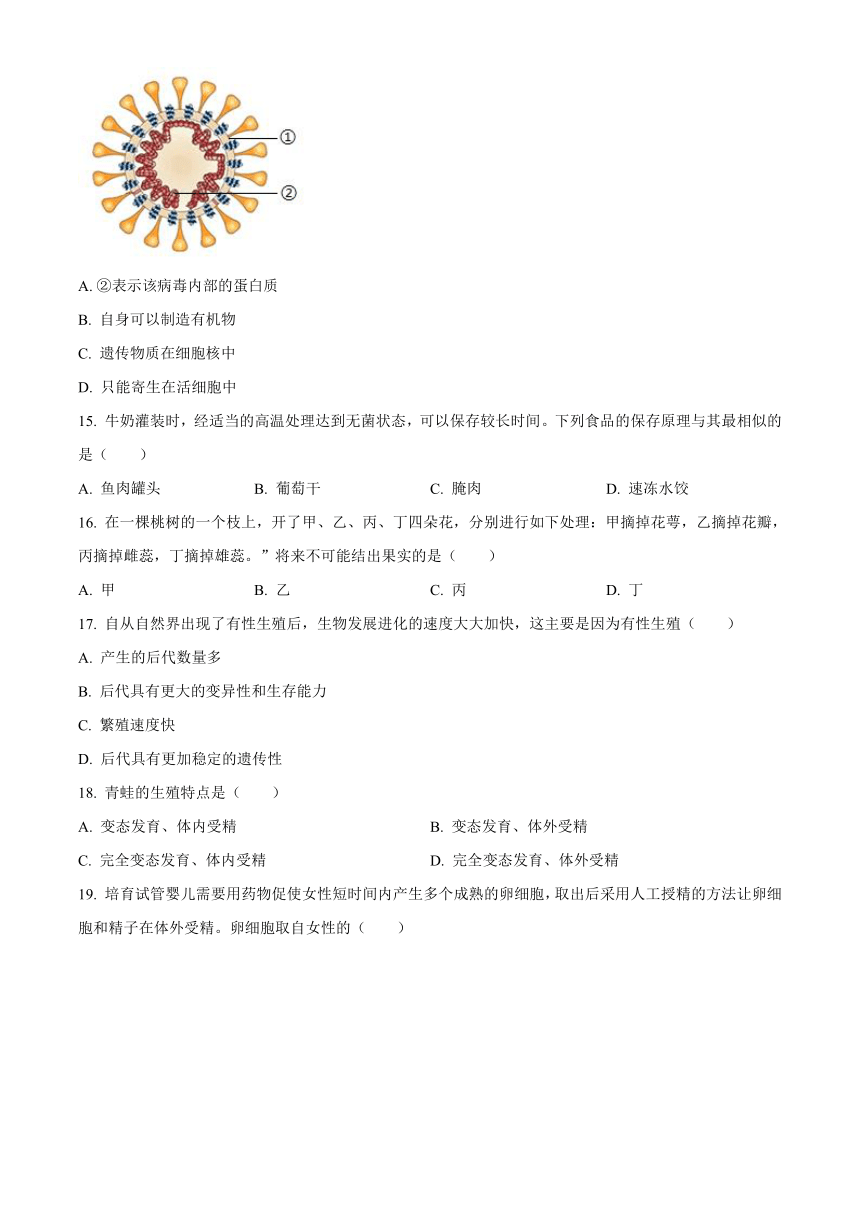 ①

②

A. ②表示该病毒内部的蛋白质

B. 自身可以制造有机物

C. 遗传物质在细胞核中

D. 只能寄生在活细胞中

15. 牛奶灌装时，经适当的高温处理达到无菌状态，可以保存较长时间。下列食品的保存原理与其最相似的是（　　）

A. 鱼肉罐头　　B. 葡萄干　　C. 腌肉　　D. 速冻水饺

16. 在一棵桃树的一个枝上，开了甲、乙、丙、丁四朵花，分别进行如下处理：甲摘掉花萼，乙摘掉花瓣，丙摘掉雌蕊，丁摘掉雄蕊。”将来不可能结出果实的是（　　）

A. 甲　　B. 乙　　C. 丙　　D. 丁

17. 自从自然界出现了有性生殖后，生物发展进化的速度大大加快，这主要是因为有性生殖（　　）

A. 产生的后代数量多

B. 后代具有更大的变异性和生存能力

C. 繁殖速度快

D. 后代具有更加稳定的遗传性

18. 青蛙的生殖特点是（　　）

A. 变态发育、体内受精　　B. 变态发育、体外受精

C. 完全变态发育、体内受精　　D. 完全变态发育、体外受精

19. 培育试管婴儿需要用药物促使女性短时间内产生多个成熟的卵细胞，取出后采用人工授精的方法让卵细胞和精子在体外受精。卵细胞取自女性的（　　）